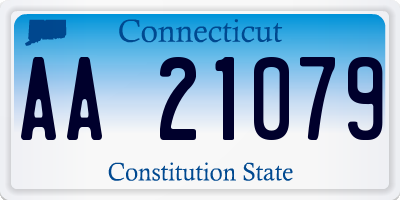 Connecticut

AA 21079

Constitution State